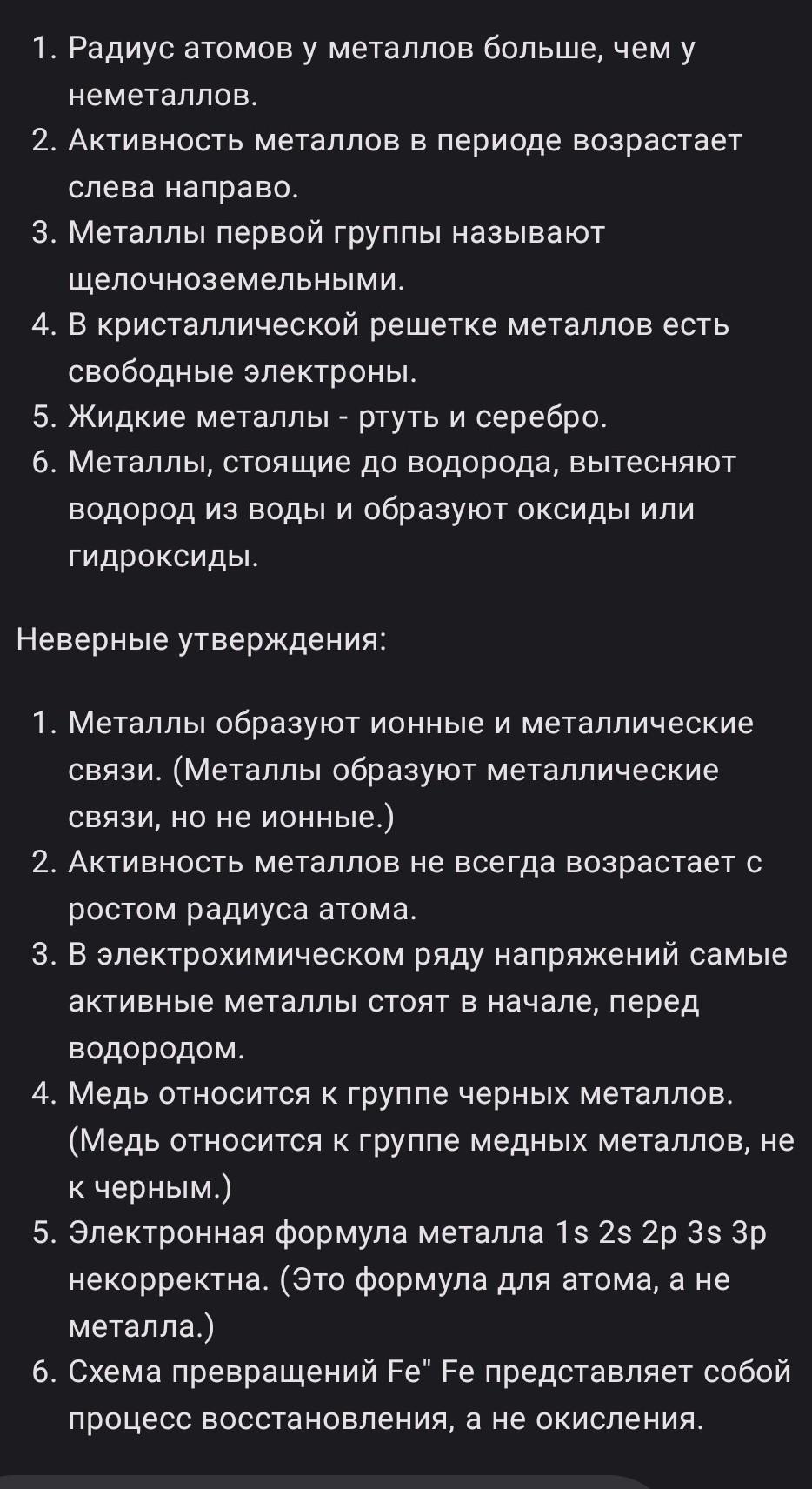 1. Радиус атомов у металлов больше, чем у неметаллов.
2. Активность металлов в периоде возрастает слева направо.
3. Металлы первой группы называют щелочноземельными.
4. В кристаллической решетке металлов есть свободные электроны.
5. Жидкие металлы - ртуть и серебро.
6. Металлы, стоящие до водорода, вытесняют водород из воды и образуют оксиды или гидроксиды.

Неверные утверждения:

1. Металлы образуют ионные и металлические связи. (Металлы образуют металлические связи, но не ионные.)
2. Активность металлов не всегда возрастает с ростом радиуса атома.
3. В электрохимическом ряду напряжений самые активные металлы стоят в начале, перед водородом.
4. Медь относится к группе черных металлов. (Медь относится к группе медных металлов, не к черным.)
5. Электронная формула металла 1s 2s 2p 3s 3p некорректна. (Это формула для атома, а не металла.)
6. Схема превращений Fe" Fe представляет собой процесс восстановления, а не окисления.